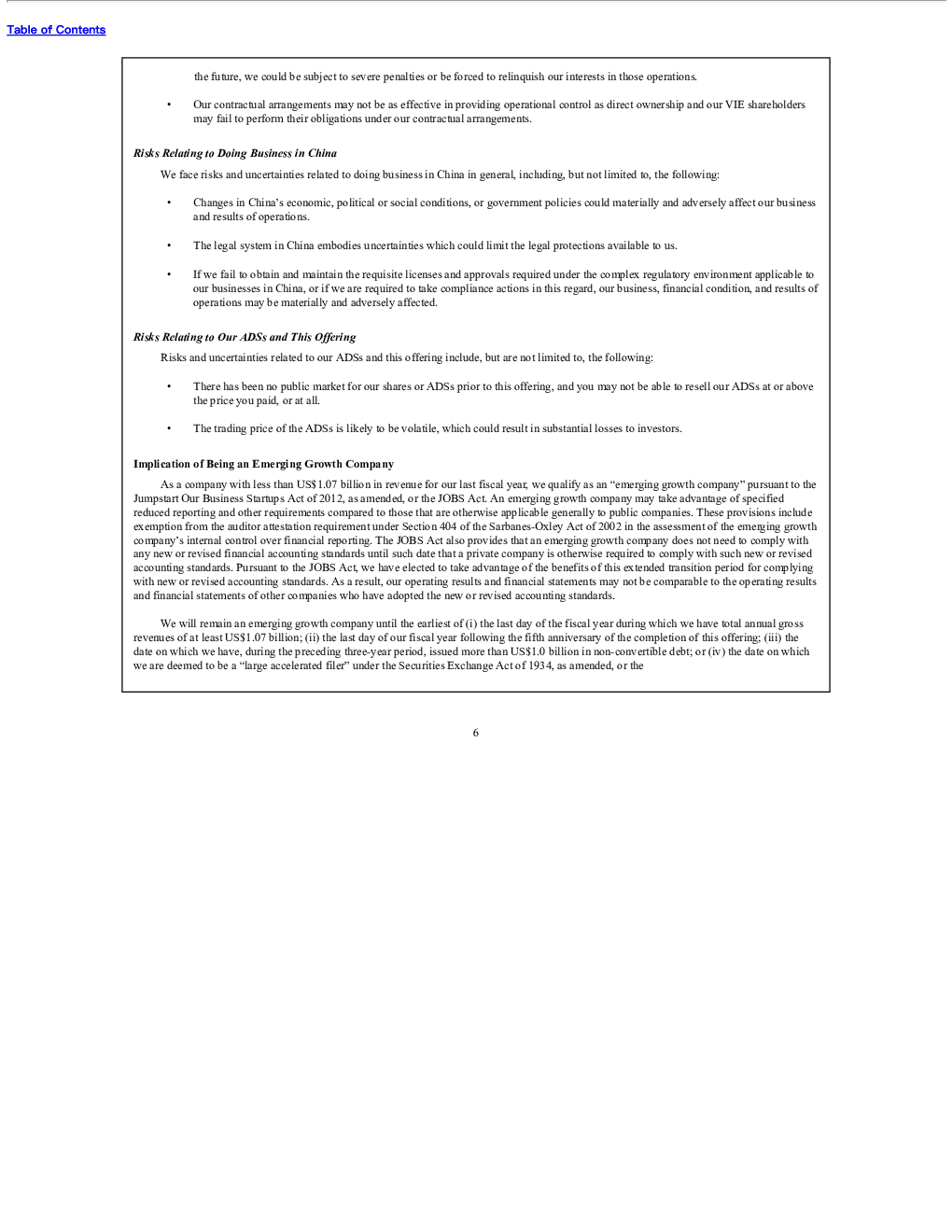 Table of Contents

the future, we could be subject to severe penalties or be forced to relinquish our interests in those operations.

• Our contractual arrangements may not be as effective in providing operational control as direct ownership and our VIE shareholders may fail to perform their obligations under our contractual arrangements.

Risks Relating to Doing Business in China

We face risks and uncertainties related to doing business in China in general, including, but not limited to, the following:

• Changes in China's economic, political or social conditions, or government policies could materially and adversely affect our business and results of operations.

• The legal system in China embodies uncertainties which could limit the legal protections available to us.

• If we fail to obtain and maintain the requisite licenses and approvals required under the complex regulatory environment applicable to our businesses in China, or if we are required to take compliance actions in this regard, our business, financial condition, and results of operations may be materially and adversely affected.

Risks Relating to Our ADSs and This Offering

Risks and uncertainties related to our ADSs and this offering include, but are not limited to, the following:

• There has been no public market for our shares or ADSs prior to this offering, and you may not be able to resell our ADSs at or above the price you paid, or at all.

• The trading price of the ADSs is likely to be volatile, which could result in substantial losses to investors.

Implication of Being an Emerging Growth Company

As a company with less than US$1.07 billion in revenue for our last fiscal year, we qualify as an "emerging growth company" pursuant to the Jumpstart Our Business Startups Act of 2012, as amended, or the JOBS Act. An emerging growth company may take advantage of specified reduced reporting and other requirements compared to those that are otherwise applicable generally to public companies. These provisions include exemption from the auditor attestation requirement under Section 404 of the Sarbanes-Oxley Act of 2002 in the assessment of the emerging growth company's internal control over financial reporting. The JOBS Act also provides that an emerging growth company does not need to comply with any new or revised financial accounting standards until such date that a private company is otherwise required to comply with such new or revised accounting standards. Pursuant to the JOBS Act, we have elected to take advantage of the benefits of this extended transition period for complying with new or revised accounting standards. As a result, our operating results and financial statements may not be comparable to the operating results and financial statements of other companies who have adopted the new or revised accounting standards.

We will remain an emerging growth company until the earliest of (i) the last day of the fiscal year during which we have total annual gross revenues of at least US$1.07 billion; (ii) the last day of our fiscal year following the fifth anniversary of the completion of this offering; (iii) the date on which we have, during the preceding three-year period, issued more than US$1.0 billion in non-convertible debt; or (iv) the date on which we are deemed to be a "large accelerated filer" under the Securities Exchange Act of 1934, as amended, or the

6